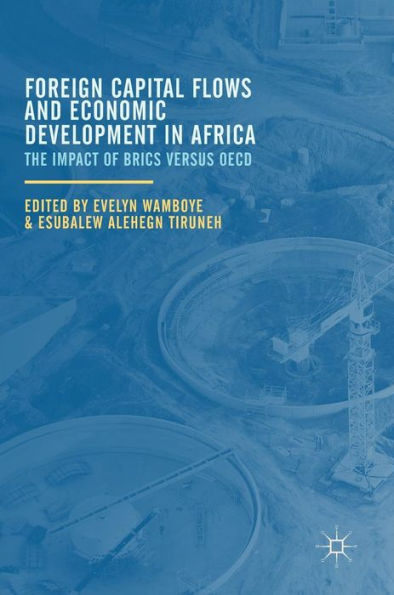 FOREIGN CAPITAL FLOWS AND ECONOMIC DEVELOPMENT IN AFRICA

THE IMPACT OF BRICS VERSUS OECD

EDITED BY EVELYN WAMBOYE & ESUBALEW ALEHEGN TIRUNEH